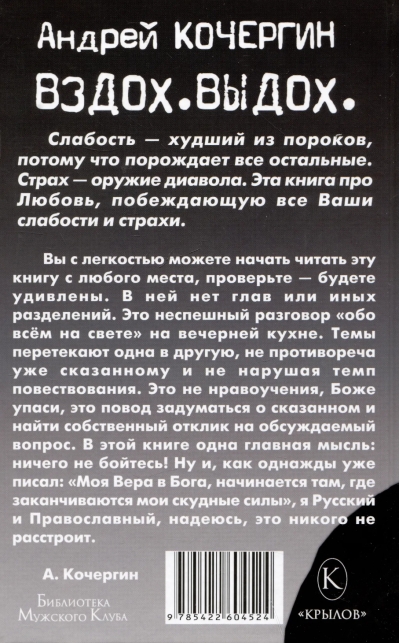 Андрей КОЧЕРГИН

ВЗДОХ.ВЫДОХ.

Слабость — худший из пороков, потому что порождает все остальные. Страх — оружие диавола. Эта книга про Любовь, побеждающую все Ваши слабости и страхи.

Вы с легкостью можете начать читать эту книгу с любого места, проверьте — будете удивлены. В ней нет глав или иных разделений. Это неспешный разговор «обо всём на свете» на вечерней кухне. Темы перетекают одна в другую, не противореча уже сказанному и не нарушая темп повествования. Это не нравоучения, Боже упаси, это повод задуматься о сказанном и найти собственный отклик на обсуждаемый вопрос. В этой книге одна главная мысль: ничего не бойтесь! Ну и, как однажды уже писал: «Моя Вера в Бога, начинается там, где заканчиваются мои скудные силы», я Русский и Православный, надеюсь, это никого не расстроит.

А. Кочергин

Библиотека
Мужского Клуба

9 785422 604524

К

«КРЫЛОВ»